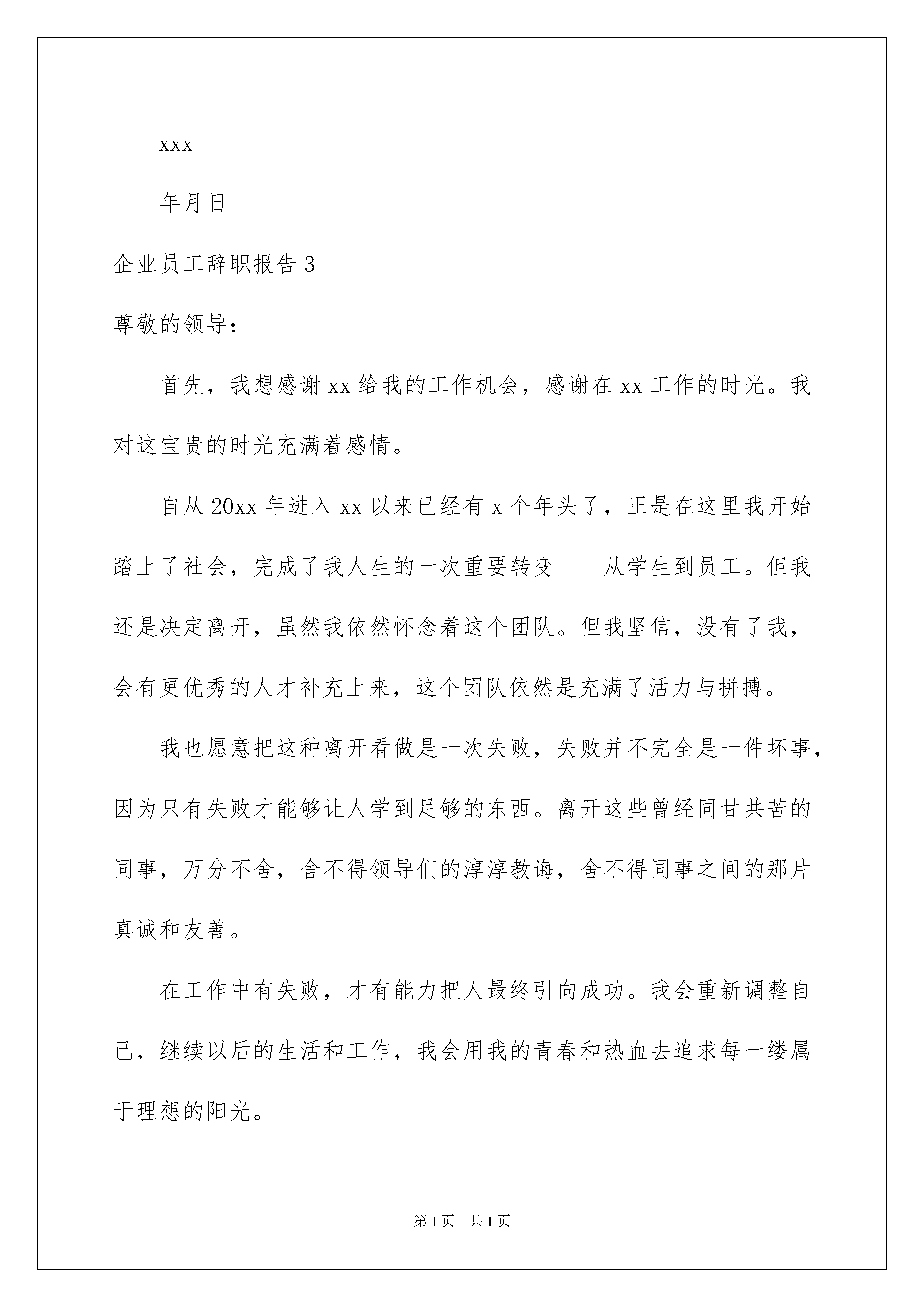 xxx

年月日

企业员工辞职报告 3

尊敬的领导：

首先，我想感谢 xx 给我的工作机会，感谢在 xx 工作的时光。我对这宝贵的时光充满着感情。

自从 20xx 年进入 xx 以来已经有 x 个年头了，正是在这里我开始踏上了社会，完成了我人生的一次重要转变——从学生到员工。但我还是决定离开，虽然我依然怀念着这个团队。但我坚信，没有了我，会有更优秀的人才补充上来，这个团队依然是充满了活力与拼搏。

我也愿意把这种离开看做是一次失败，失败并不完全是一件坏事，因为只有失败才能够让人学到足够的东西。离开这些曾经同甘共苦的同事，万分不舍，舍不得领导们的淳淳教诲，舍不得同事之间的那片真诚和友善。

在工作中有失败，才有能力把人最终引向成功。我会重新调整自己，继续以后的生活和工作，我会用我的青春和热血去追求每一缕属于理想的阳光。

第 1 页 共 1 页